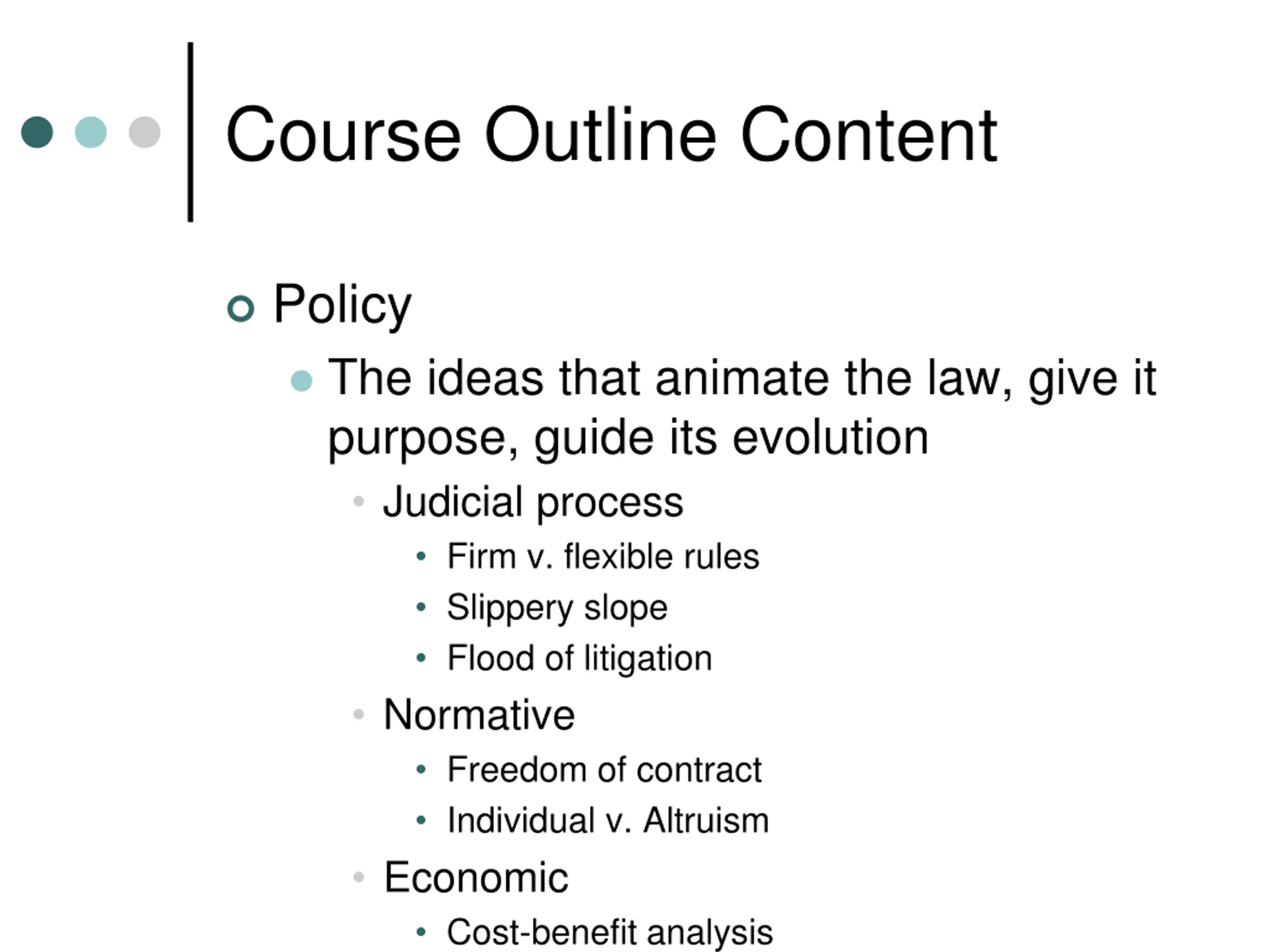 Course Outline Content

- Policy
  - The ideas that animate the law, give it purpose, guide its evolution
    - Judicial process
      - Firm v. flexible rules
      - Slippery slope
      - Flood of litigation
    - Normative
      - Freedom of contract
      - Individual v. Altruism
    - Economic
      - Cost-benefit analysis